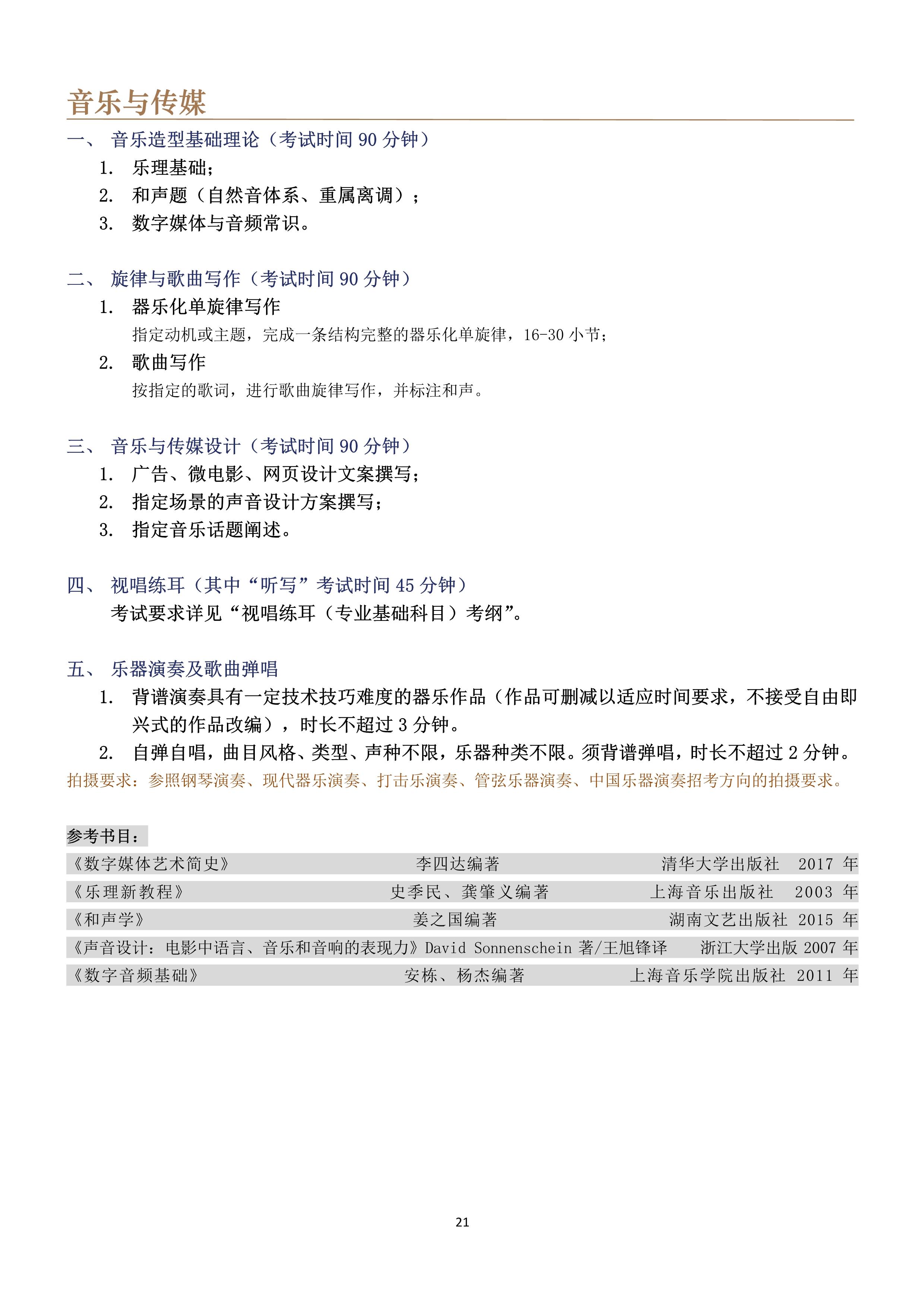 音乐与传媒

一、 音乐造型基础理论（考试时间 90 分钟）

1. 乐理基础；
2. 和声题（自然音体系、重属离调）；
3. 数字媒体与音频常识。

二、 旋律与歌曲写作（考试时间 90 分钟）

1. 器乐化单旋律写作
指定动机或主题，完成一条结构完整的器乐化单旋律，16-30 小节；
2. 歌曲写作
按指定的歌词，进行歌曲旋律写作，并标注和声。

三、 音乐与传媒设计（考试时间 90 分钟）

1. 广告、微电影、网页设计文案撰写；
2. 指定场景的声音设计方案撰写；
3. 指定音乐话题阐述。

四、 视唱练耳（其中“听写”考试时间 45 分钟）

考试要求详见“视唱练耳（专业基础科目）考纲”。

五、 乐器演奏及歌曲弹唱

1. 背谱演奏具有一定技术技巧难度的器乐作品（作品可删减以适应时间要求，不接受自由即兴式的作品改编），时长不超过 3 分钟。
2. 自弹自唱，曲目风格、类型、声种不限，乐器种类不限。须背谱弹唱，时长不超过 2 分钟。

拍摄要求：参照钢琴演奏、现代器乐演奏、打击乐演奏、管弦乐器演奏、中国乐器演奏招考方向的拍摄要求。

参考书目：

《数字媒体艺术简史》 李四达编著 清华大学出版社 2017 年
《乐理新教程》 史季民、龚肇义编著 上海音乐出版社 2003 年
《和声学》 姜之国编著 湖南文艺出版社 2015 年
《声音设计：电影中语言、音乐和音响的表现力》David Sonnenschein 著/王旭锋译 浙江大学出版 2007 年
《数字音频基础》 安栋、杨杰编著 上海音乐学院出版社 2011 年

21